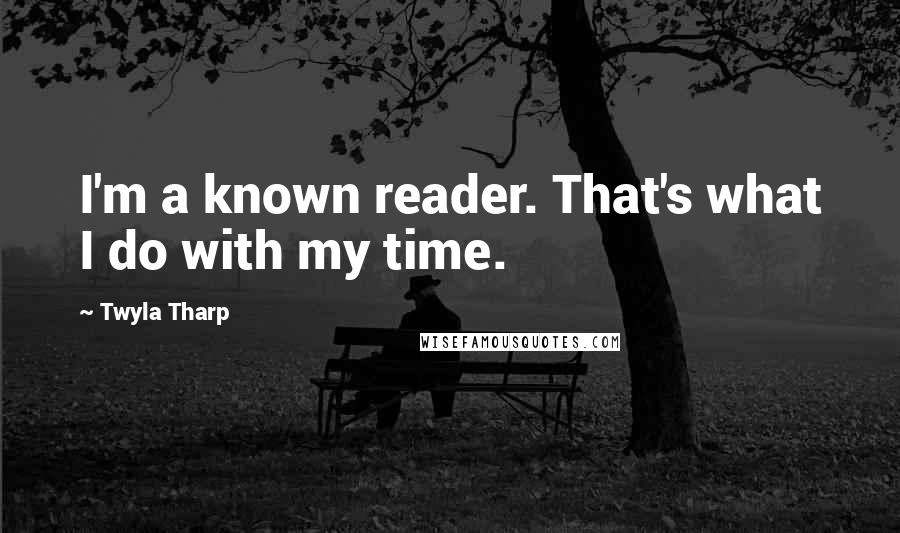 I'm a known reader. That's what I do with my time.

~ Twyla Tharp

WISEFAMOUSQUOTES.COM